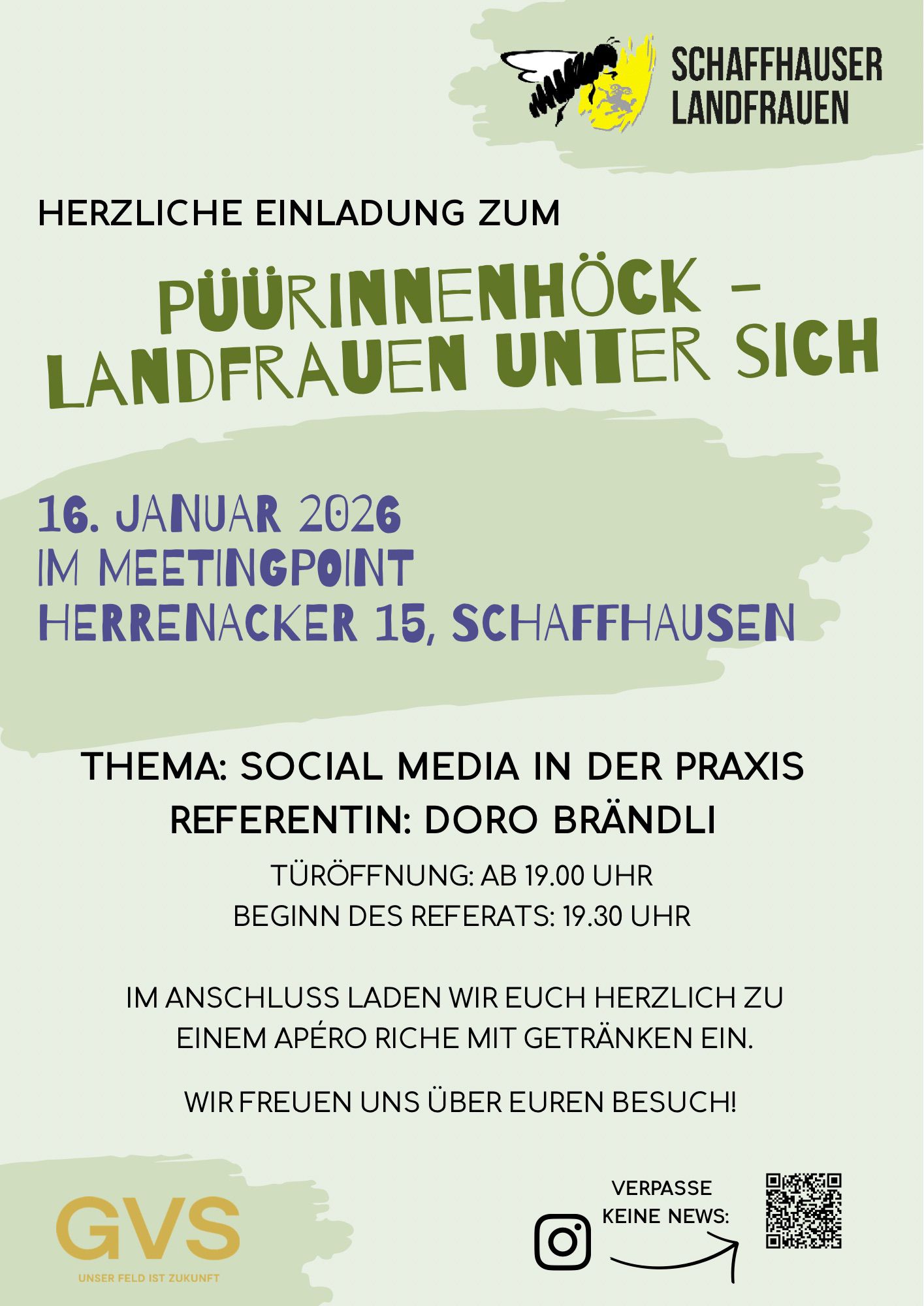 SCHAFFHAUSER
LANDFRAUEN

HERZLICHE EINLADUNG ZUM

PÜÜRINNENHÖCK -
LANDFRAUEN UNTER SICH

16. JANUAR 2026
IM MEETINGPOINT
HERRENACKER 15, SCHAFFHAUSEN

THEMA: SOCIAL MEDIA IN DER PRAXIS
REFERENTIN: DORO BRÄNDLI

TÜRÖFFNUNG: AB 19.00 UHR
BEGINN DES REFERATS: 19.30 UHR

IM ANSCHLUSS LADEN WIR EUCH HERZLICH ZU EINEM APÉRO RICHE MIT GETRÄNKEN EIN.

WIR FREUEN UNS ÜBER EUREN BESUCH!

GVS
UNSER FELD IST ZUKUNFT

VERPASSE
KEINE NEWS: